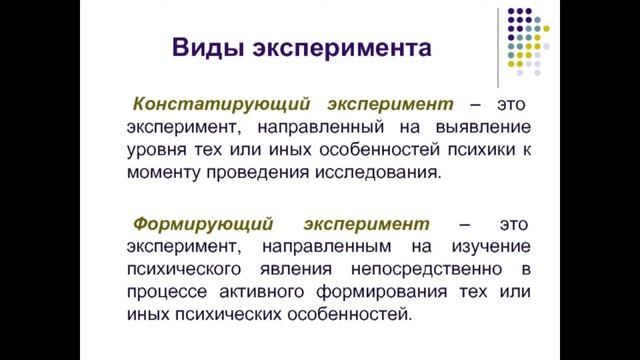 Виды эксперимента

Констатирующий эксперимент – это эксперимент, направленный на выявление уровня тех или иных особенностей психики к моменту проведения исследования.

Формирующий эксперимент – это эксперимент, направленным на изучение психического явления непосредственно в процессе активного формирования тех или иных психических особенностей.